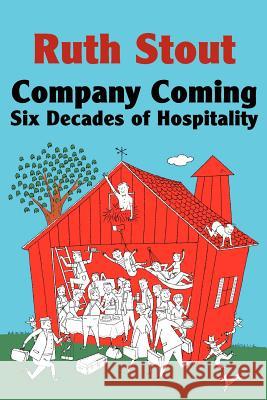 Ruth Stout
Company Coming
Six Decades of Hospitality

Kraina Książek